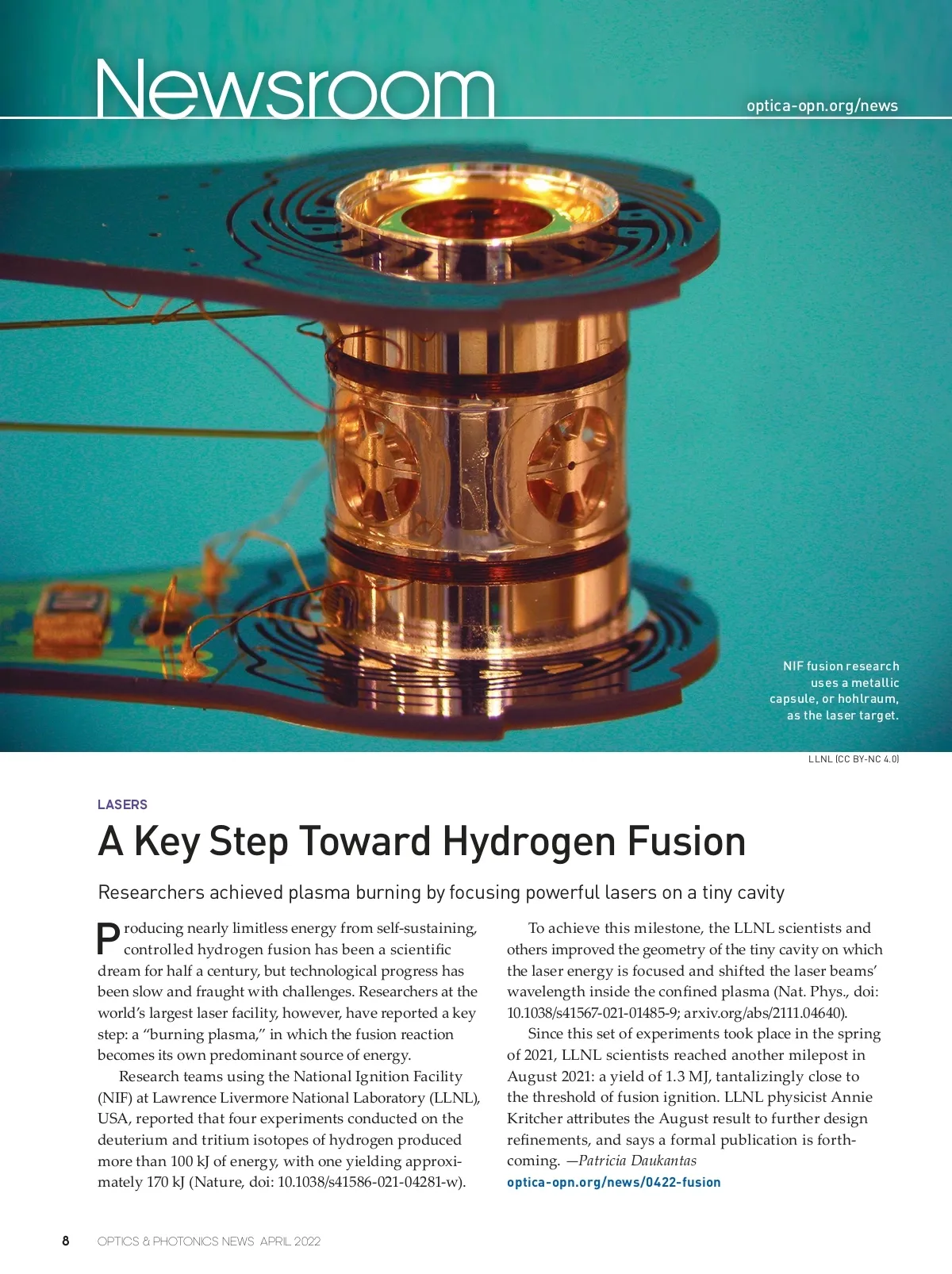 Newsroom

optica-opn.org/news

NIF fusion research uses a metallic capsule, or hohlraum, as the laser target.

LLNL (CC BY-NC 4.0)

LASERS

A Key Step Toward Hydrogen Fusion

Researchers achieved plasma burning by focusing powerful lasers on a tiny cavity

Producing nearly limitless energy from self-sustaining, controlled hydrogen fusion has been a scientific dream for half a century, but technological progress has been slow and fraught with challenges. Researchers at the world's largest laser facility, however, have reported a key step: a "burning plasma," in which the fusion reaction becomes its own predominant source of energy.

Research teams using the National Ignition Facility (NIF) at Lawrence Livermore National Laboratory (LLNL), USA, reported that four experiments conducted on the deuterium and tritium isotopes of hydrogen produced more than 100 kJ of energy, with one yielding approximately 170 kJ (Nature, doi: 10.1038/s41586-021-04281-w).

To achieve this milestone, the LLNL scientists and others improved the geometry of the tiny cavity on which the laser energy is focused and shifted the laser beams' wavelength inside the confined plasma (Nat. Phys., doi: 10.1038/s41567-021-01485-9; arxiv.org/abs/2111.04640).

Since this set of experiments took place in the spring of 2021, LLNL scientists reached another milepost in August 2021: a yield of 1.3 MJ, tantalizingly close to the threshold of fusion ignition. LLNL physicist Annie Kritcher attributes the August result to further design refinements, and says a formal publication is forthcoming. —Patricia Daukantas

optica-opn.org/news/0422-fusion

8 OPTICS & PHOTONICS NEWS APRIL 2022